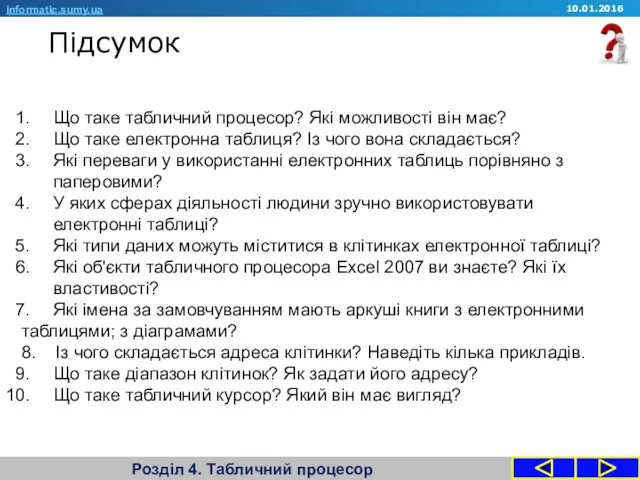 informatic.sumy.ua

10.01.2016

Підсумок

1. Що таке табличний процесор? Які можливості він має?
2. Що таке електронна таблиця? Із чого вона складається?
3. Які переваги у використанні електронних таблиць порівняно з паперовими?
4. У яких сферах діяльності людини зручно використовувати електронні таблиці?
5. Які типи даних можуть міститися в клітинках електронної таблиці?
6. Які об'єкти табличного процесора Excel 2007 ви знаєте? Які їх властивості?
7. Які імена за замовчуванням мають аркуші книги з електронними таблицями; з діаграмами?
8. Із чого складається адреса клітинки? Наведіть кілька прикладів.
9. Що таке діапазон клітинок? Як задати його адресу?
10. Що таке табличний курсор? Який він має вигляд?

Розділ 4. Табличний процесор